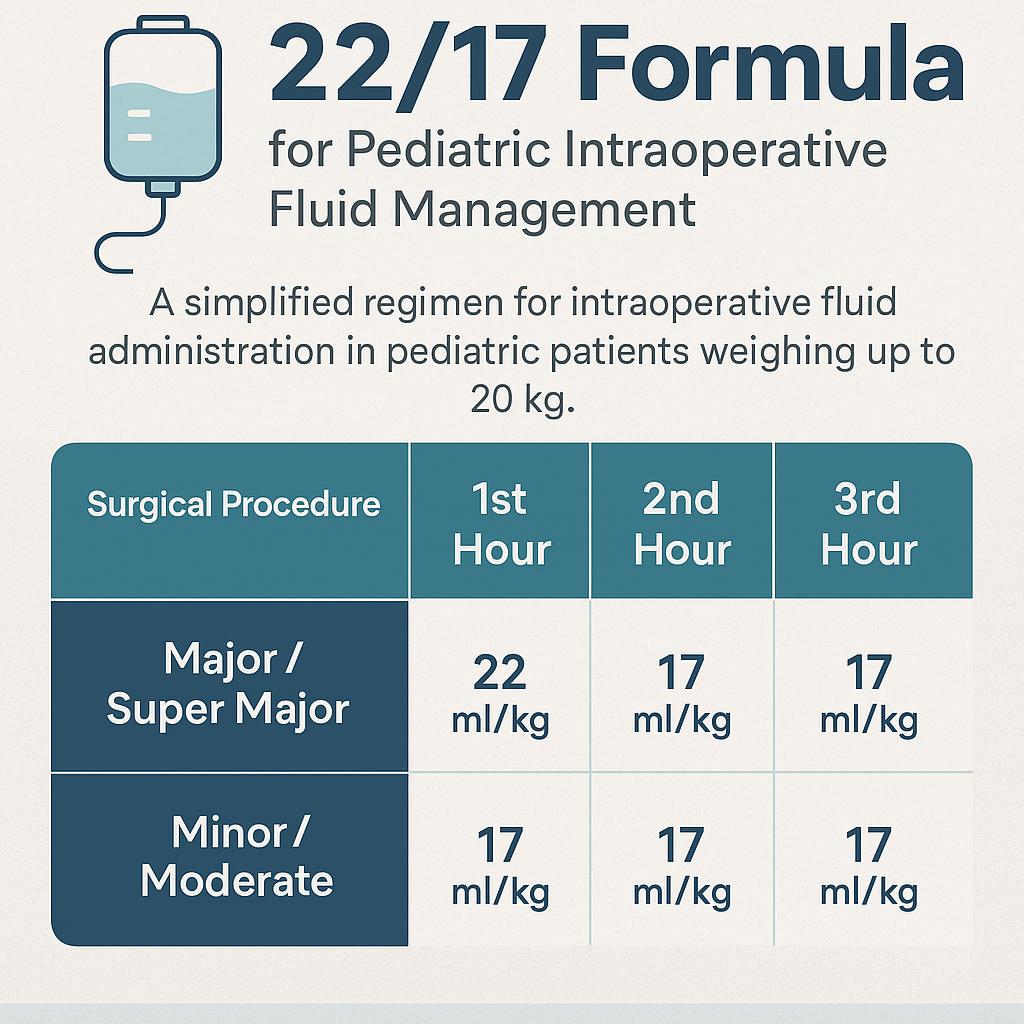 22/17 Formula
for Pediatric Intraoperative Fluid Management

A simplified regimen for intraoperative fluid administration in pediatric patients weighing up to 20 kg.

| Surgical Procedure | 1st Hour | 2nd Hour | 3rd Hour |
|---|---|---|---|
| Major / Super Major | 22 ml/kg | 17 ml/kg | 17 ml/kg |
| Minor / Moderate | 17 ml/kg | 17 ml/kg | 17 ml/kg |